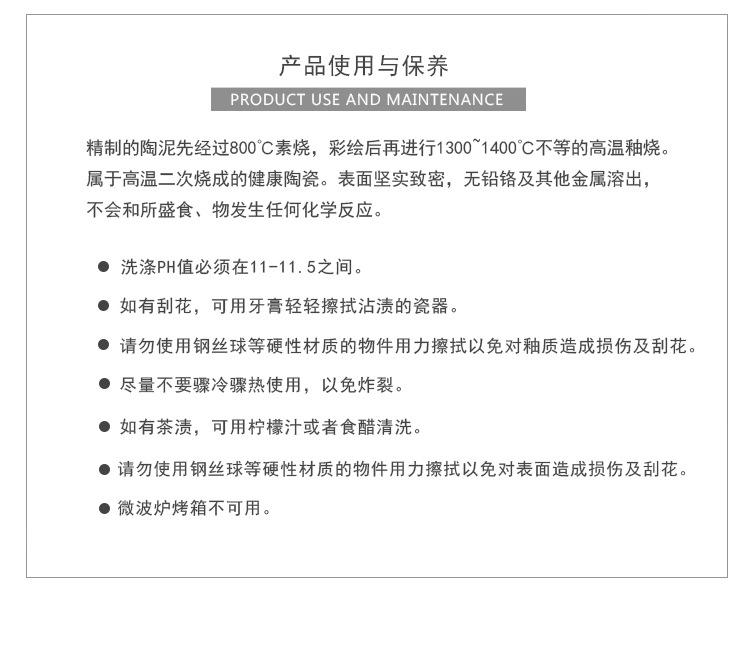 产品使用与保养

PRODUCT USE AND MAINTENANCE

精制的陶泥先经过800°C素烧，彩绘后再进行1300~1400°C不等的高温釉烧。属于高温二次烧成的健康陶瓷。表面坚实致密，无铅铬及其他金属溶出，不会和所盛食、物发生任何化学反应。

● 洗涤PH值必须在11-11.5之间。

● 如有刮花，可用牙膏轻轻擦拭沾渍的瓷器。

● 请勿使用钢丝球等硬性材质的物件用力擦拭以免对釉质造成损伤及刮花。

● 尽量不要骤冷骤热使用，以免炸裂。

● 如有茶渍，可用柠檬汁或者食醋清洗。

● 请勿使用钢丝球等硬性材质的物件用力擦拭以免对表面造成损伤及刮花。

● 微波炉烤箱不可用。